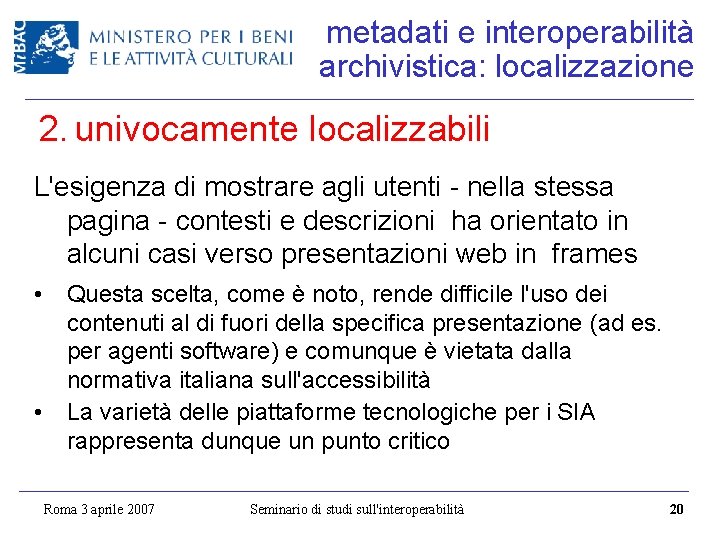 MiBAC
MINISTERO PER I BENI E LE ATTIVITÀ CULTURALI

metadati e interoperabilità archivistica: localizzazione

2. univocamente localizzabili

L'esigenza di mostrare agli utenti - nella stessa pagina - contesti e descrizioni ha orientato in alcuni casi verso presentazioni web in frames

• Questa scelta, come è noto, rende difficile l'uso dei contenuti al di fuori della specifica presentazione (ad es. per agenti software) e comunque è vietata dalla normativa italiana sull'accessibilità
• La varietà delle piattaforme tecnologiche per i SIA rappresenta dunque un punto critico

Roma 3 aprile 2007 Seminario di studi sull'interoperabilità 20